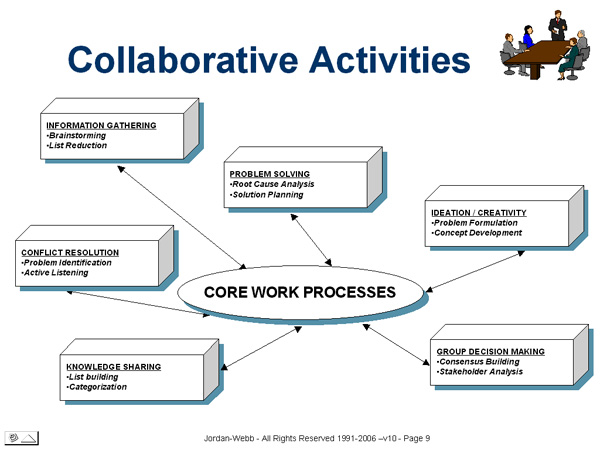 Collaborative Activities

INFORMATION GATHERING
•Brainstorming
•List Reduction

PROBLEM SOLVING
•Root Cause Analysis
•Solution Planning

IDEATION / CREATIVITY
•Problem Formulation
•Concept Development

CONFLICT RESOLUTION
•Problem Identification
•Active Listening

CORE WORK PROCESSES

KNOWLEDGE SHARING
•List building
•Categorization

GROUP DECISION MAKING
•Consensus Building
•Stakeholder Analysis

Jordan-Webb - All Rights Reserved 1991-2006 –v10 - Page 9